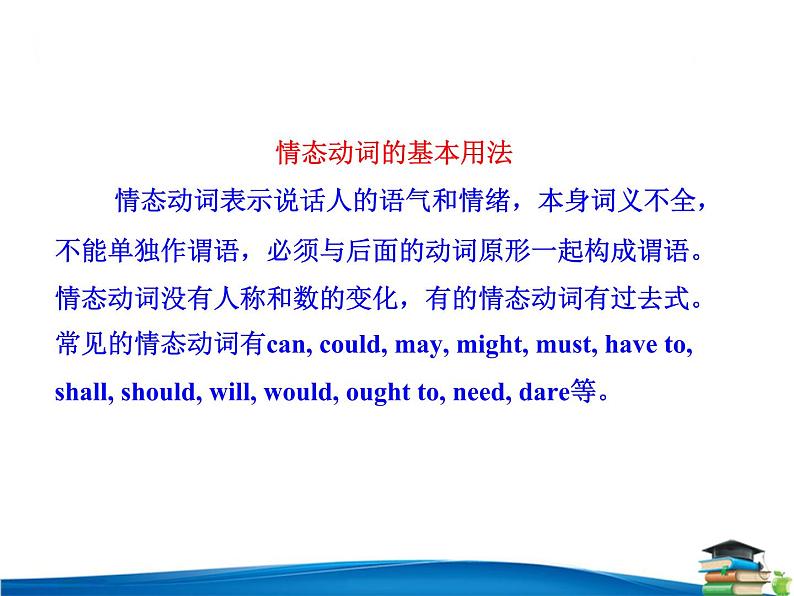 情态动词的基本用法

情态动词表示说话人的语气和情绪，本身词义不全，不能单独作谓语，必须与后面的动词原形一起构成谓语。情态动词没有人称和数的变化，有的情态动词有过去式。常见的情态动词有can, could, may, might, must, have to, shall, should, will, would, ought to, need, dare等。